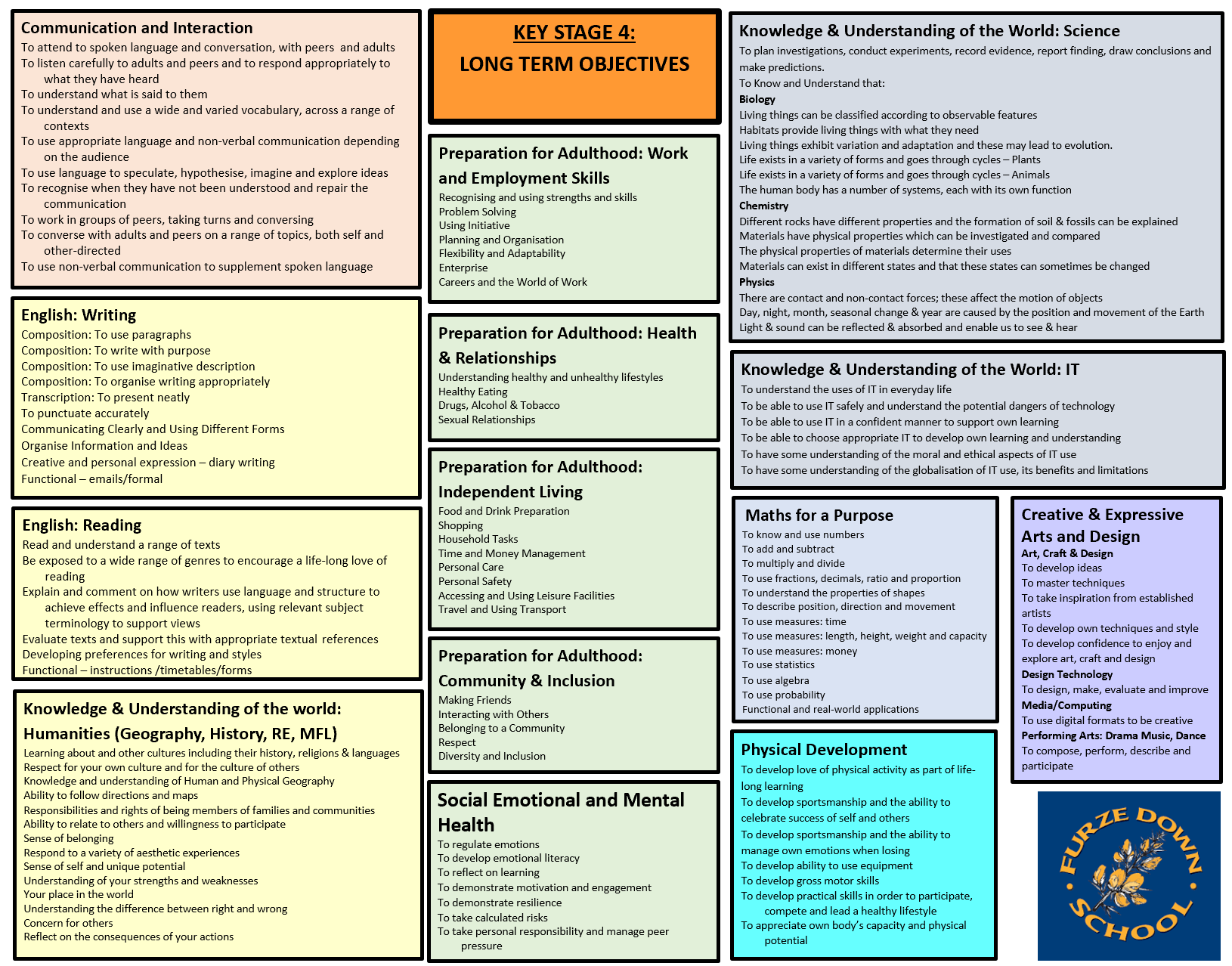 Communication and Interaction
To attend to spoken language and conversation, with peers and adults
To listen carefully to adults and peers and to respond appropriately to what they have heard
To understand what is said to them
To understand and use a wide and varied vocabulary, across a range of contexts
To use appropriate language and non-verbal communication depending on the audience
To use language to speculate, hypothesise, imagine and explore ideas
To recognise when they have not been understood and repair the communication
To work in groups of peers, taking turns and conversing
To converse with adults and peers on a range of topics, both self and other-directed
To use non-verbal communication to supplement spoken language

English: Writing
Composition: To use paragraphs
Composition: To write with purpose
Composition: To use imaginative description
Composition: To organise writing appropriately
Transcription: To present neatly
To punctuate accurately
Communicating Clearly and Using Different Forms
Organise Information and Ideas
Creative and personal expression – diary writing
Functional – emails/formal

English: Reading
Read and understand a range of texts
Be exposed to a wide range of genres to encourage a life-long love of reading
Explain and comment on how writers use language and structure to achieve effects and influence readers, using relevant subject terminology to support views
Evaluate texts and support this with appropriate textual references
Developing preferences for writing and styles
Functional – instructions /timetables/forms

Knowledge & Understanding of the world: Humanities (Geography, History, RE, MFL)
Learning about and other cultures including their history, religions & languages
Respect for your own culture and for the culture of others
Knowledge and understanding of Human and Physical Geography
Ability to follow directions and maps
Responsibilities and rights of being members of families and communities
Ability to relate to others and willingness to participate
Sense of belonging
Respond to a variety of aesthetic experiences
Sense of self and unique potential
Understanding of your strengths and weaknesses
Your place in the world
Understanding the difference between right and wrong
Concern for others
Reflect on the consequences of your actions

KEY STAGE 4:
LONG TERM OBJECTIVES

Preparation for Adulthood: Work and Employment Skills
Recognising and using strengths and skills
Problem Solving
Using Initiative
Planning and Organisation
Flexibility and Adaptability
Enterprise
Careers and the World of Work

Preparation for Adulthood: Health & Relationships
Understanding healthy and unhealthy lifestyles
Healthy Eating
Drugs, Alcohol & Tobacco
Sexual Relationships

Preparation for Adulthood: Independent Living
Food and Drink Preparation
Shopping
Household Tasks
Time and Money Management
Personal Care
Personal Safety
Accessing and Using Leisure Facilities
Travel and Using Transport

Preparation for Adulthood: Community & Inclusion
Making Friends
Interacting with Others
Belonging to a Community
Respect
Diversity and Inclusion

Social Emotional and Mental Health
To regulate emotions
To develop emotional literacy
To reflect on learning
To demonstrate motivation and engagement
To demonstrate resilience
To take calculated risks
To take personal responsibility and manage peer pressure

Knowledge & Understanding of the World: Science
To plan investigations, conduct experiments, record evidence, report finding, draw conclusions and make predictions.
To Know and Understand that:
Biology
Living things can be classified according to observable features
Habitats provide living things with what they need
Living things exhibit variation and adaptation and these may lead to evolution.
Life exists in a variety of forms and goes through cycles – Plants
Life exists in a variety of forms and goes through cycles – Animals
The human body has a number of systems, each with its own function
Chemistry
Different rocks have different properties and the formation of soil & fossils can be explained
Materials have physical properties which can be investigated and compared
The physical properties of materials determine their uses
Materials can exist in different states and that these states can sometimes be changed
Physics
There are contact and non-contact forces; these affect the motion of objects
Day, night, month, seasonal change & year are caused by the position and movement of the Earth
Light & sound can be reflected & absorbed and enable us to see & hear

Knowledge & Understanding of the World: IT
To understand the uses of IT in everyday life
To be able to use IT safely and understand the potential dangers of technology
To be able to use IT in a confident manner to support own learning
To be able to choose appropriate IT to develop own learning and understanding
To have some understanding of the moral and ethical aspects of IT use
To have some understanding of the globalisation of IT use, its benefits and limitations

Maths for a Purpose
To know and use numbers
To add and subtract
To multiply and divide
To use fractions, decimals, ratio and proportion
To understand the properties of shapes
To describe position, direction and movement
To use measures: time
To use measures: length, height, weight and capacity
To use measures: money
To use statistics
To use algebra
To use probability
Functional and real-world applications

Physical Development
To develop love of physical activity as part of life-long learning
To develop sportsmanship and the ability to celebrate success of self and others
To develop sportsmanship and the ability to manage own emotions when losing
To develop ability to use equipment
To develop gross motor skills
To develop practical skills in order to participate, compete and lead a healthy lifestyle
To appreciate own body's capacity and physical potential

Creative & Expressive Arts and Design
Art, Craft & Design
To develop ideas
To master techniques
To take inspiration from established artists
To develop own techniques and style
To develop confidence to enjoy and explore art, craft and design
Design Technology
To design, make, evaluate and improve
Media/Computing
To use digital formats to be creative
Performing Arts: Drama Music, Dance
To compose, perform, describe and participate

FURZE DOWN SCHOOL